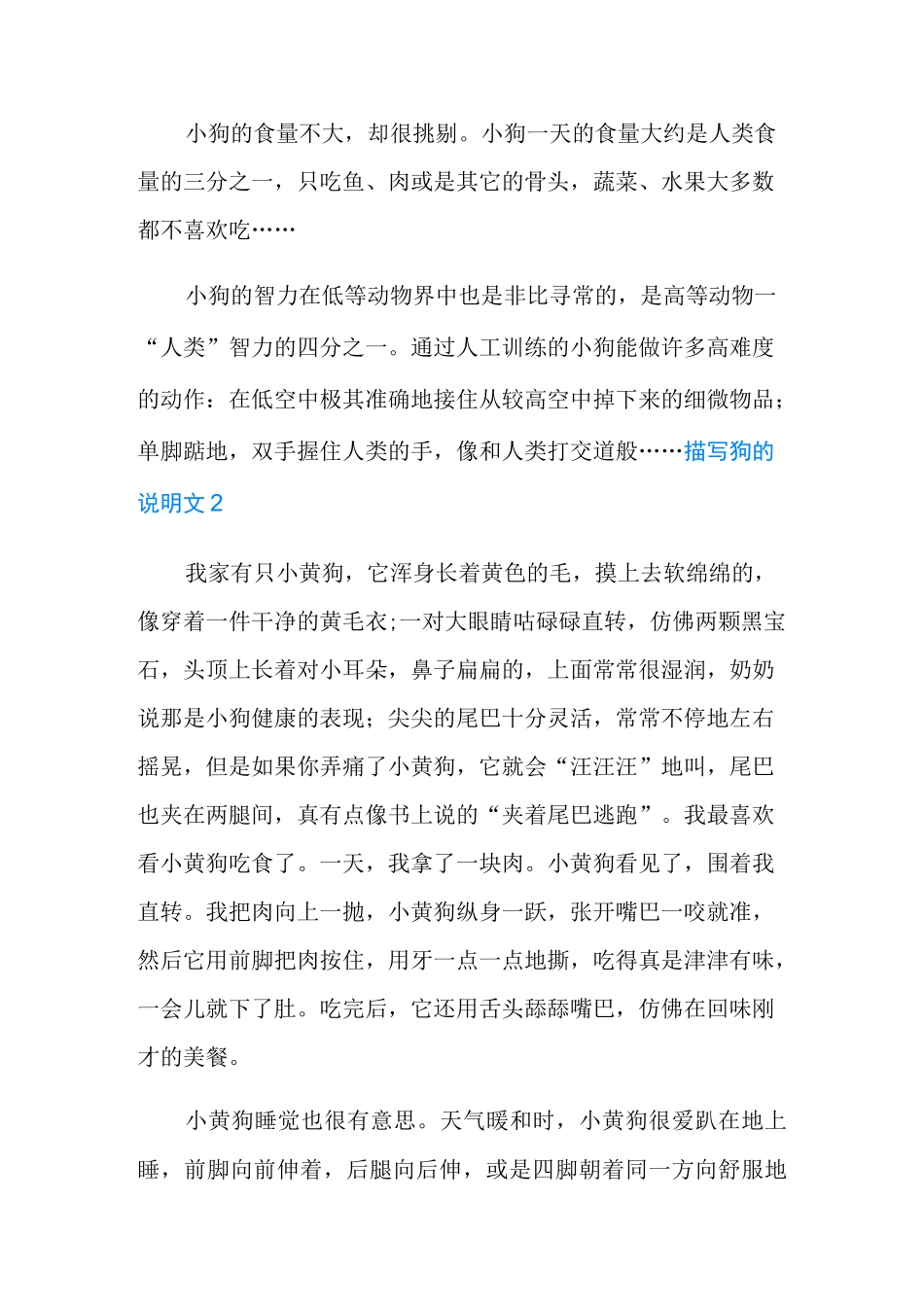 小狗的食量不大，却很挑剔。小狗一天的食量大约是人类食量的三分之一，只吃鱼、肉或是其它的骨头，蔬菜、水果大多数都不喜欢吃……

小狗的智力在低等动物界中也是非比寻常的，是高等动物一“人类”智力的四分之一。通过人工训练的小狗能做许多高难度的动作：在低空中极其准确地接住从较高空中掉下来的细微物品；单脚踮地，双手握住人类的手，像和人类打交道般……描写狗的说明文 2

我家有只小黄狗，它浑身长着黄色的毛，摸上去软绵绵的，像穿着一件干净的黄毛衣;一对大眼睛咕碌碌直转，仿佛两颗黑宝石，头顶上长着对小耳朵，鼻子扁扁的，上面常常很湿润，奶奶说那是小狗健康的表现；尖尖的尾巴十分灵活，常常不停地左右摇晃，但是如果你弄痛了小黄狗，它就会“汪汪汪”地叫，尾巴也夹在两腿间，真有点像书上说的“夹着尾巴逃跑”。我最喜欢看小黄狗吃食了。一天，我拿了一块肉。小黄狗看见了，围着我直转。我把肉向上一抛，小黄狗纵身一跃，张开嘴巴一咬就准，然后它用前脚把肉按住，用牙一点一点地撕，吃得真是津津有味，一会儿就下了肚。吃完后，它还用舌头舔舔嘴巴，仿佛在回味刚才的美餐。

小黄狗睡觉也很有意思。天气暖和时，小黄狗很爱趴在地上睡，前脚向前伸着，后腿向后伸，或是四脚朝着同一方向舒服地